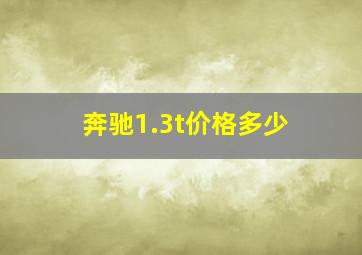 奔驰1.3t价格多少